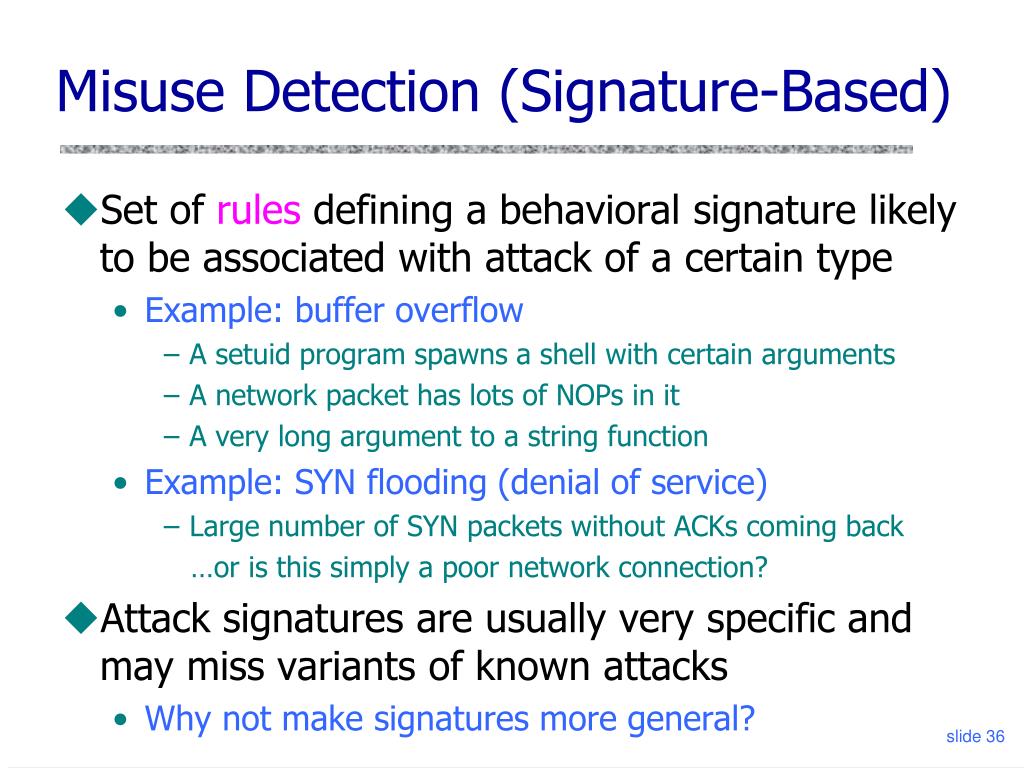 Misuse Detection (Signature-Based)

◆Set of rules defining a behavioral signature likely to be associated with attack of a certain type

• Example: buffer overflow

– A setuid program spawns a shell with certain arguments

– A network packet has lots of NOPs in it

– A very long argument to a string function

• Example: SYN flooding (denial of service)

– Large number of SYN packets without ACKs coming back …or is this simply a poor network connection?

◆Attack signatures are usually very specific and may miss variants of known attacks

• Why not make signatures more general?

slide 36